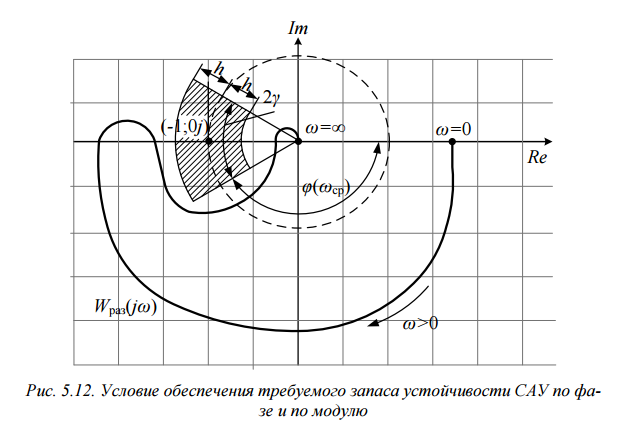 $Im$

$h$

$h$

$2\gamma$

$(-1;0j)$

$\omega=\infty$

$\omega=0$

$Re$

$\varphi(\omega_{ср})$

$W_{раз}(j\omega)$

$\omega>0$

Рис. 5.12. Условие обеспечения требуемого запаса устойчивости САУ по фазе и по модулю